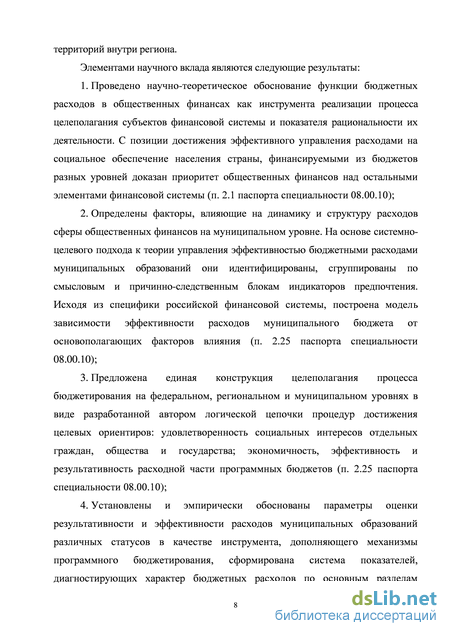 территорий внутри региона.

Элементами научного вклада являются следующие результаты:

1. Проведено научно-теоретическое обоснование функции бюджетных расходов в общественных финансах как инструмента реализации процесса целеполагания субъектов финансовой системы и показателя рациональности их деятельности. С позиции достижения эффективного управления расходами на социальное обеспечение населения страны, финансируемыми из бюджетов разных уровней доказан приоритет общественных финансов над остальными элементами финансовой системы (п. 2.1 паспорта специальности 08.00.10);

2. Определены факторы, влияющие на динамику и структуру расходов сферы общественных финансов на муниципальном уровне. На основе системно-целевого подхода к теории управления эффективностью бюджетными расходами муниципальных образований они идентифицированы, сгруппированы по смысловым и причинно-следственным блокам индикаторов предпочтения. Исходя из специфики российской финансовой системы, построена модель зависимости эффективности расходов муниципального бюджета от основополагающих факторов влияния (п. 2.25 паспорта специальности 08.00.10);

3. Предложена единая конструкция целеполагания процесса бюджетирования на федеральном, региональном и муниципальном уровнях в виде разработанной автором логической цепочки процедур достижения целевых ориентиров: удовлетворенность социальных интересов отдельных граждан, общества и государства; экономичность, эффективность и результативность расходной части программных бюджетов (п. 2.25 паспорта специальности 08.00.10);

4. Установлены и эмпирически обоснованы параметры оценки результативности и эффективности расходов муниципальных образований различных статусов в качестве инструмента, дополняющего механизмы программного бюджетирования, сформирована система показателей, диагностирующих характер бюджетных расходов по основным разделам

8

dsLib.net
библиотека диссертаций